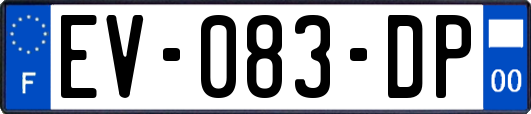 F

EV-083-DP

00